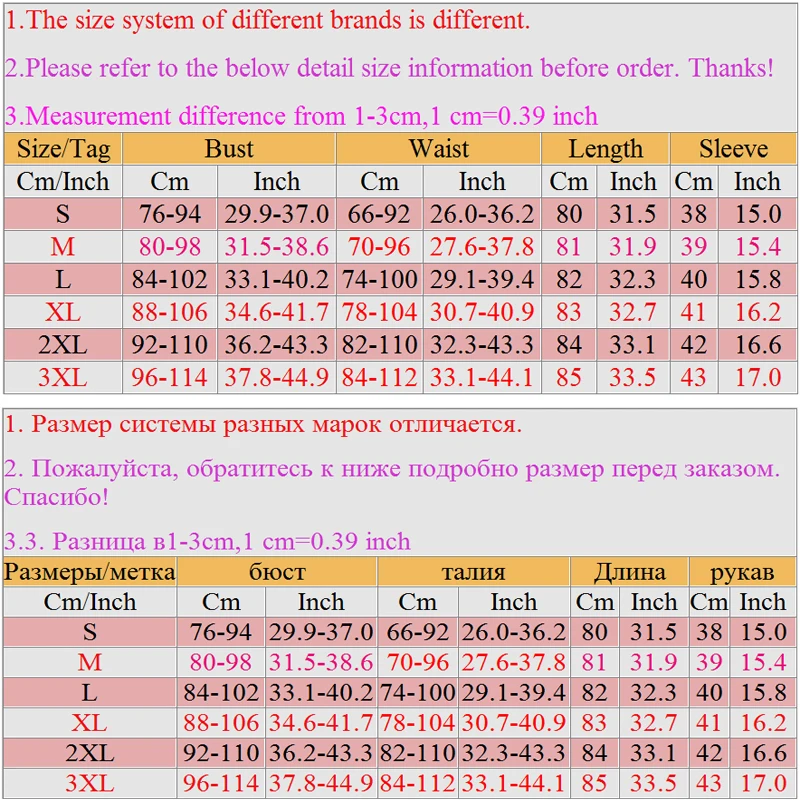 1.The size system of different brands is different.

2.Please refer to the below detail size information before order. Thanks!

3.Measurement difference from 1-3cm,1 cm=0.39 inch

| Size/Tag | Bust | | Waist | | Length | | Sleeve | |
|---|---|---|---|---|---|---|---|---|
| Cm/Inch | Cm | Inch | Cm | Inch | Cm | Inch | Cm | Inch |
| S | 76-94 | 29.9-37.0 | 66-92 | 26.0-36.2 | 80 | 31.5 | 38 | 15.0 |
| M | 80-98 | 31.5-38.6 | 70-96 | 27.6-37.8 | 81 | 31.9 | 39 | 15.4 |
| L | 84-102 | 33.1-40.2 | 74-100 | 29.1-39.4 | 82 | 32.3 | 40 | 15.8 |
| XL | 88-106 | 34.6-41.7 | 78-104 | 30.7-40.9 | 83 | 32.7 | 41 | 16.2 |
| 2XL | 92-110 | 36.2-43.3 | 82-110 | 32.3-43.3 | 84 | 33.1 | 42 | 16.6 |
| 3XL | 96-114 | 37.8-44.9 | 84-112 | 33.1-44.1 | 85 | 33.5 | 43 | 17.0 |

1. Размер системы разных марок отличается.

2. Пожалуйста, обратитесь к ниже подробно размер перед заказом. Спасибо!

3.3. Разница в1-3cm,1 cm=0.39 inch

| Размеры/метка | бюст | | талия | | Длина | | рукав | |
|---|---|---|---|---|---|---|---|---|
| Cm/Inch | Cm | Inch | Cm | Inch | Cm | Inch | Cm | Inch |
| S | 76-94 | 29.9-37.0 | 66-92 | 26.0-36.2 | 80 | 31.5 | 38 | 15.0 |
| M | 80-98 | 31.5-38.6 | 70-96 | 27.6-37.8 | 81 | 31.9 | 39 | 15.4 |
| L | 84-102 | 33.1-40.2 | 74-100 | 29.1-39.4 | 82 | 32.3 | 40 | 15.8 |
| XL | 88-106 | 34.6-41.7 | 78-104 | 30.7-40.9 | 83 | 32.7 | 41 | 16.2 |
| 2XL | 92-110 | 36.2-43.3 | 82-110 | 32.3-43.3 | 84 | 33.1 | 42 | 16.6 |
| 3XL | 96-114 | 37.8-44.9 | 84-112 | 33.1-44.1 | 85 | 33.5 | 43 | 17.0 |